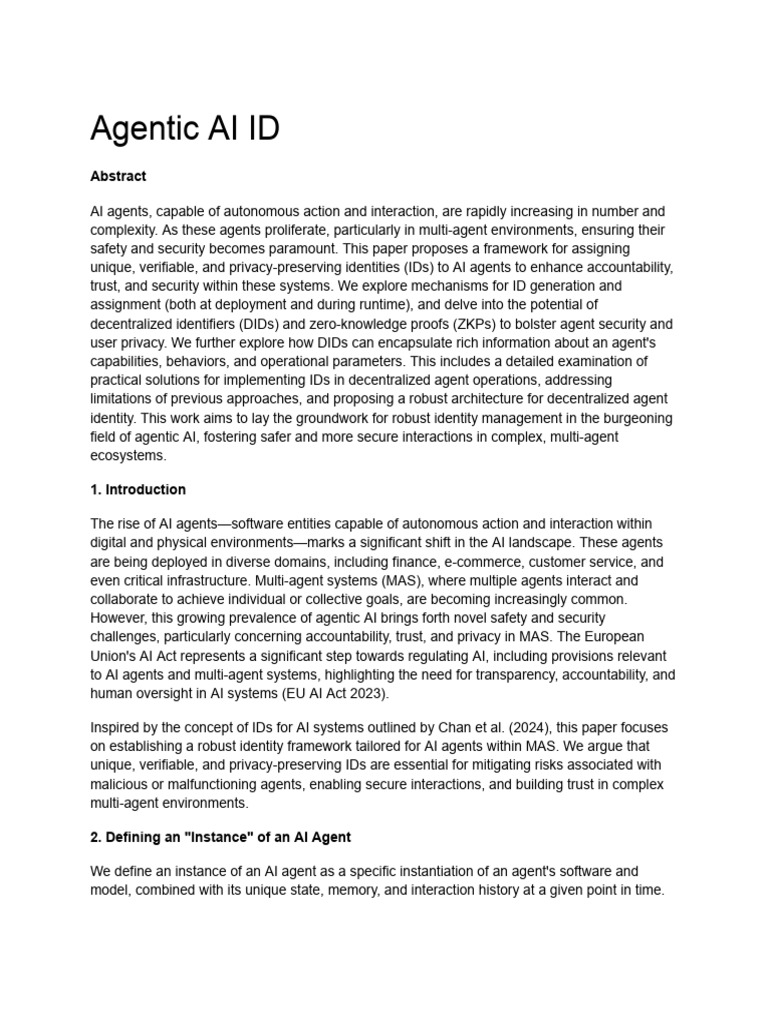 Agentic AI ID

Abstract

AI agents, capable of autonomous action and interaction, are rapidly increasing in number and complexity. As these agents proliferate, particularly in multi-agent environments, ensuring their safety and security becomes paramount. This paper proposes a framework for assigning unique, verifiable, and privacy-preserving identities (IDs) to AI agents to enhance accountability, trust, and security within these systems. We explore mechanisms for ID generation and assignment (both at deployment and during runtime), and delve into the potential of decentralized identifiers (DIDs) and zero-knowledge proofs (ZKPs) to bolster agent security and user privacy. We further explore how DIDs can encapsulate rich information about an agent's capabilities, behaviors, and operational parameters. This includes a detailed examination of practical solutions for implementing IDs in decentralized agent operations, addressing limitations of previous approaches, and proposing a robust architecture for decentralized agent identity. This work aims to lay the groundwork for robust identity management in the burgeoning field of agentic AI, fostering safer and more secure interactions in complex, multi-agent ecosystems.

1. Introduction

The rise of AI agents—software entities capable of autonomous action and interaction within digital and physical environments—marks a significant shift in the AI landscape. These agents are being deployed in diverse domains, including finance, e-commerce, customer service, and even critical infrastructure. Multi-agent systems (MAS), where multiple agents interact and collaborate to achieve individual or collective goals, are becoming increasingly common. However, this growing prevalence of agentic AI brings forth novel safety and security challenges, particularly concerning accountability, trust, and privacy in MAS. The European Union's AI Act represents a significant step towards regulating AI, including provisions relevant to AI agents and multi-agent systems, highlighting the need for transparency, accountability, and human oversight in AI systems (EU AI Act 2023).

Inspired by the concept of IDs for AI systems outlined by Chan et al. (2024), this paper focuses on establishing a robust identity framework tailored for AI agents within MAS. We argue that unique, verifiable, and privacy-preserving IDs are essential for mitigating risks associated with malicious or malfunctioning agents, enabling secure interactions, and building trust in complex multi-agent environments.

2. Defining an "Instance" of an AI Agent

We define an instance of an AI agent as a specific instantiation of an agent's software and model, combined with its unique state, memory, and interaction history at a given point in time.